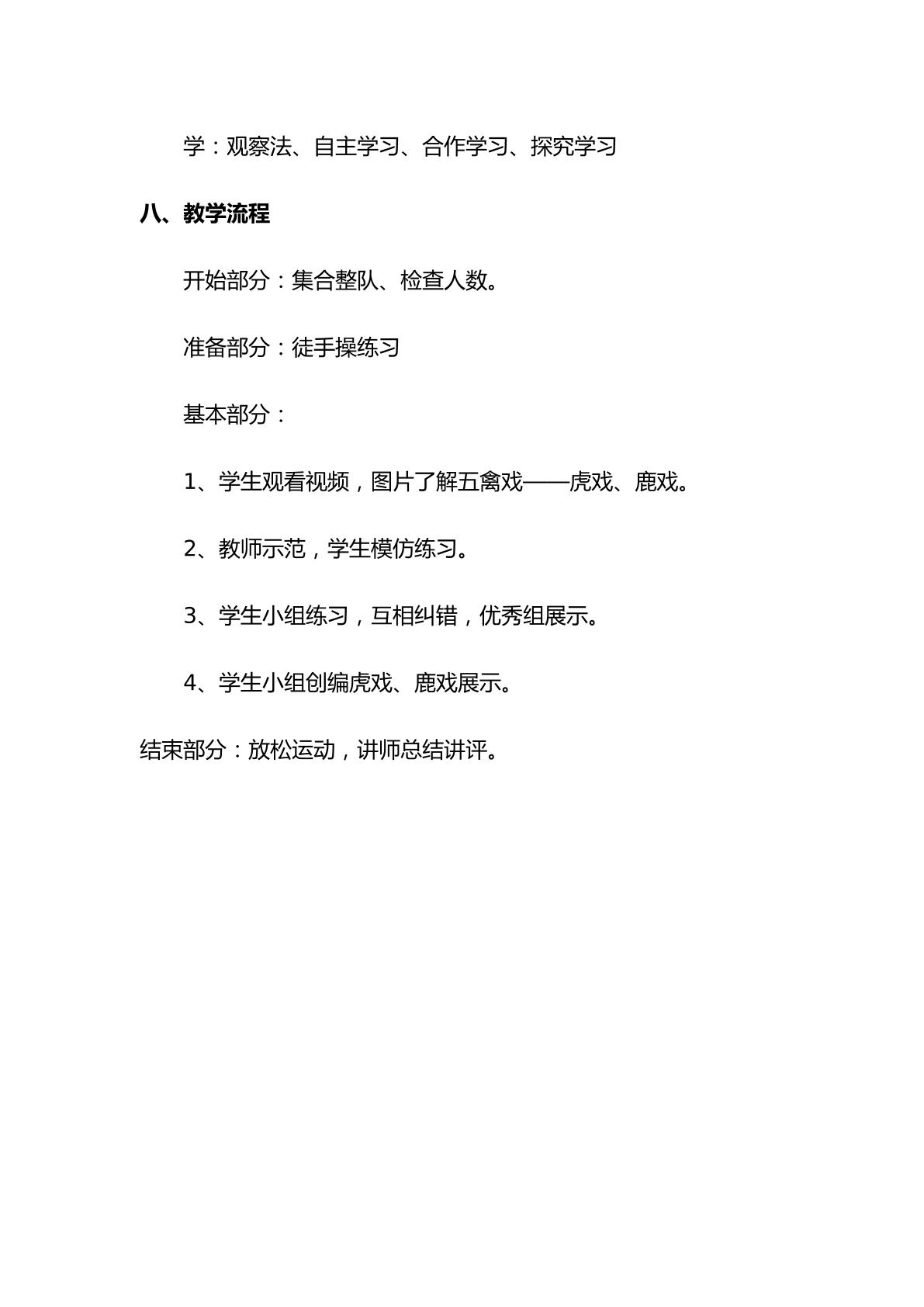 学：观察法、自主学习、合作学习、探究学习

八、教学流程

开始部分：集合整队、检查人数。

准备部分：徒手操练习

基本部分：

1、学生观看视频，图片了解五禽戏——虎戏、鹿戏。

2、教师示范，学生模仿练习。

3、学生小组练习，互相纠错，优秀组展示。

4、学生小组创编虎戏、鹿戏展示。

结束部分：放松运动，讲师总结讲评。